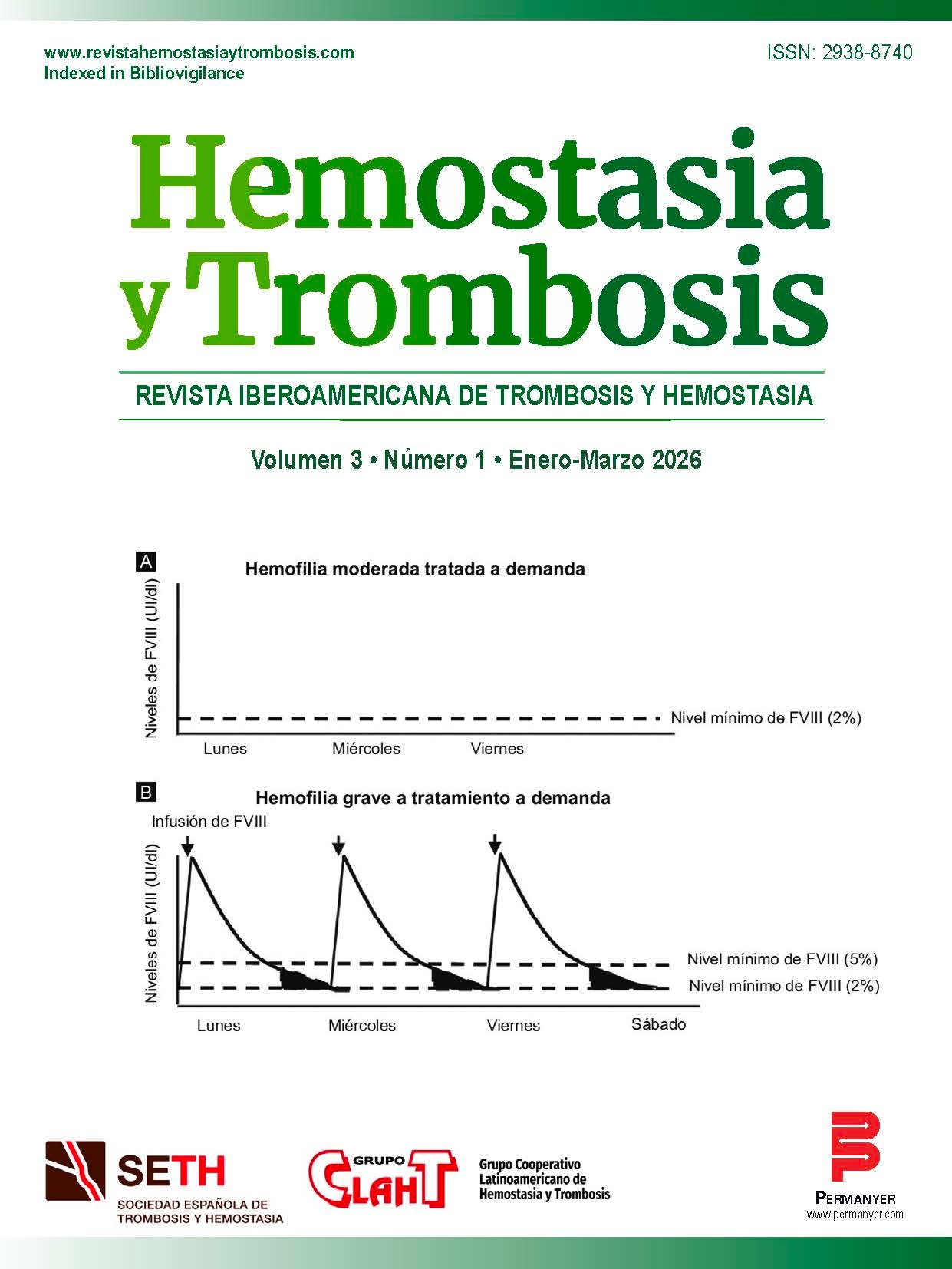 www.revistahemostasiaytrombosis.com
Indexed in Bibliovigilance

ISSN: 2938-8740

Hemostasia y Trombosis

REVISTA IBEROAMERICANA DE TROMBOSIS Y HEMOSTASIA

Volumen 3 • Número 1 • Enero-Marzo 2026

A
Hemofilia moderada tratada a demanda
Niveles de FVIII (UI/dl)
Nivel mínimo de FVIII (2%)
Lunes
Miércoles
Viernes

B
Hemofilia grave a tratamiento a demanda
Infusión de FVIII
Niveles de FVIII (UI/dl)
Nivel mínimo de FVIII (5%)
Nivel mínimo de FVIII (2%)
Lunes
Miércoles
Viernes
Sábado

SETH
SOCIEDAD ESPAÑOLA DE TROMBOSIS Y HEMOSTASIA

GRUPO CLAHT
Grupo Cooperativo Latinoamericano de Hemostasia y Trombosis

PERMANYER
www.permanyer.com